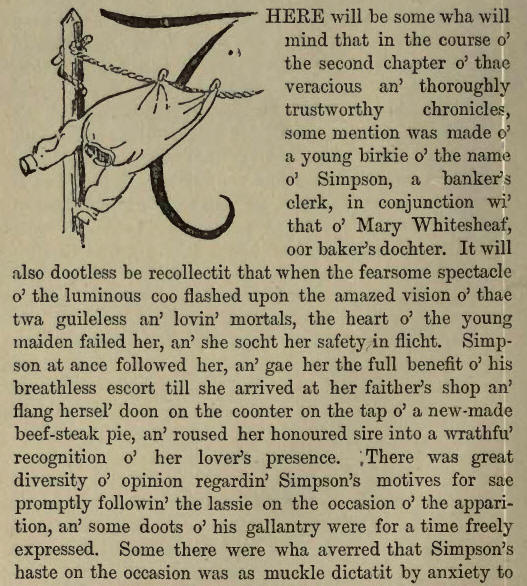 THERE will be some wha will mind that in the course o' the second chapter o' thae veracious an' thoroughly trustworthy chronicles, some mention was made o' a young birkie o' the name o' Simpson, a banker's clerk, in conjunction wi' that o' Mary Whitesheaf, oor baker's dochter. It will also dootless be recollectit that when the fearsome spectacle o' the luminous coo flashed upon the amazed vision o' thae twa guileless an' lovin' mortals, the heart o' the young maiden failed her, an' she socht her safety in flicht. Simpson at ance followed her, an' gae her the full benefit o' his breathless escort till she arrived at her faither's shop an' flang hersel' doon on the coonter on the tap o' a new-made beef-steak pie, an' roused her honoured sire into a wrathfu' recognition o' her lover's presence. There was great diversity o' opinion regardin' Simpson's motives for sae promptly followin' the lassie on the occasion o' the apparition, an' some doots o' his gallantry were for a time freely expressed. Some there were wha averred that Simpson's haste on the occasion was as muckle dictatit by anxiety to